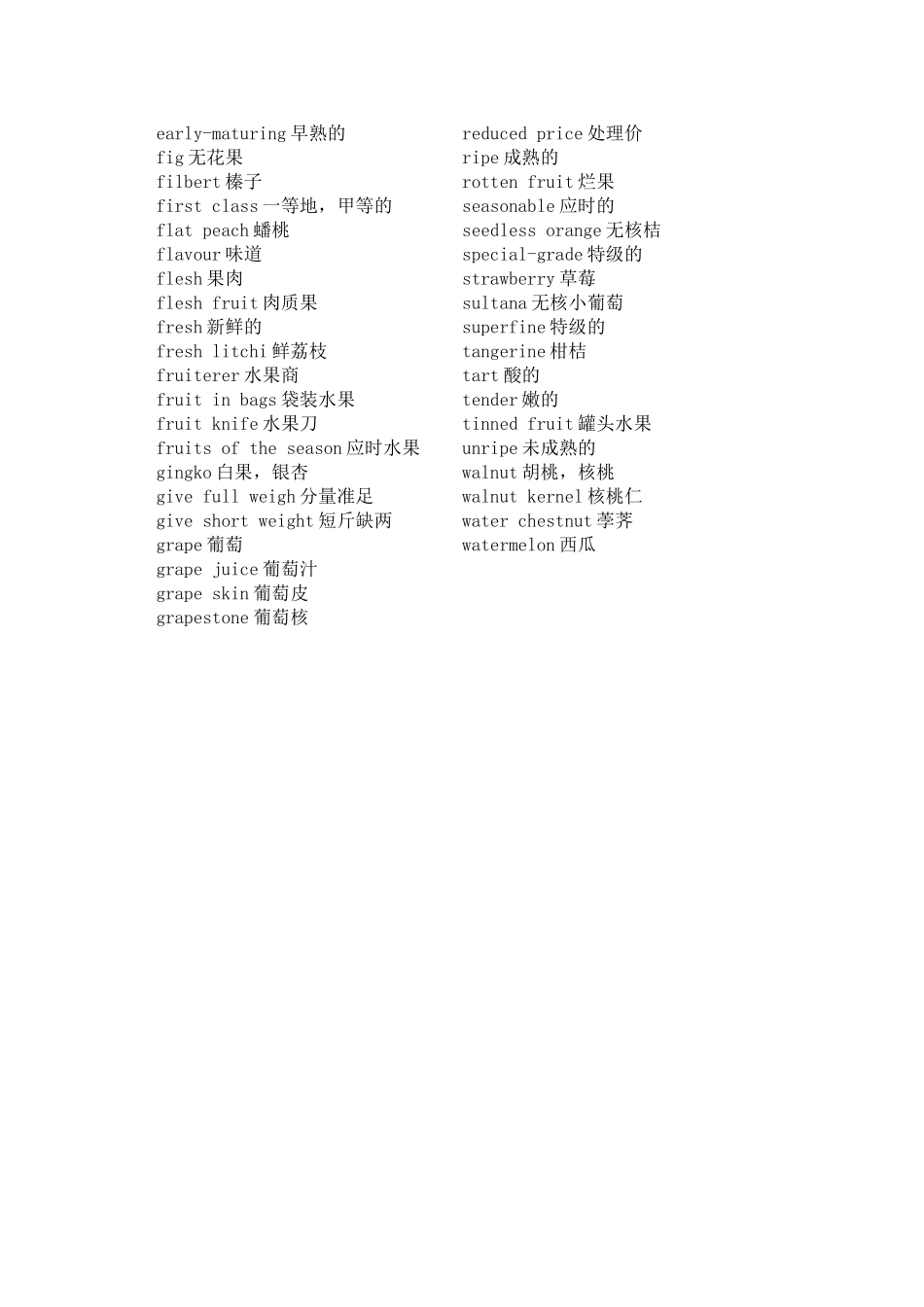 early-maturing 早熟的
fig 无花果
filbert 榛子
first class 一等地，甲等的
flat peach 蟠桃
flavour 味道
flesh 果肉
flesh fruit 肉质果
fresh 新鲜的
fresh litchi 鲜荔枝
fruiterer 水果商
fruit in bags 袋装水果
fruit knife 水果刀
fruits of the season 应时水果
gingko 白果，银杏
give full weigh 分量准足
give short weight 短斤缺两
grape 葡萄
grape juice 葡萄汁
grape skin 葡萄皮
grapestone 葡萄核

reduced price 处理价
ripe 成熟的
rotten fruit 烂果
seasonable 应时的
seedless orange 无核桔
special-grade 特级的
strawberry 草莓
sultana 无核小葡萄
superfine 特级的
tangerine 柑桔
tart 酸的
tender 嫩的
tinned fruit 罐头水果
unripe 未成熟的
walnut 胡桃，核桃
walnut kernel 核桃仁
water chestnut 荸荠
watermelon 西瓜